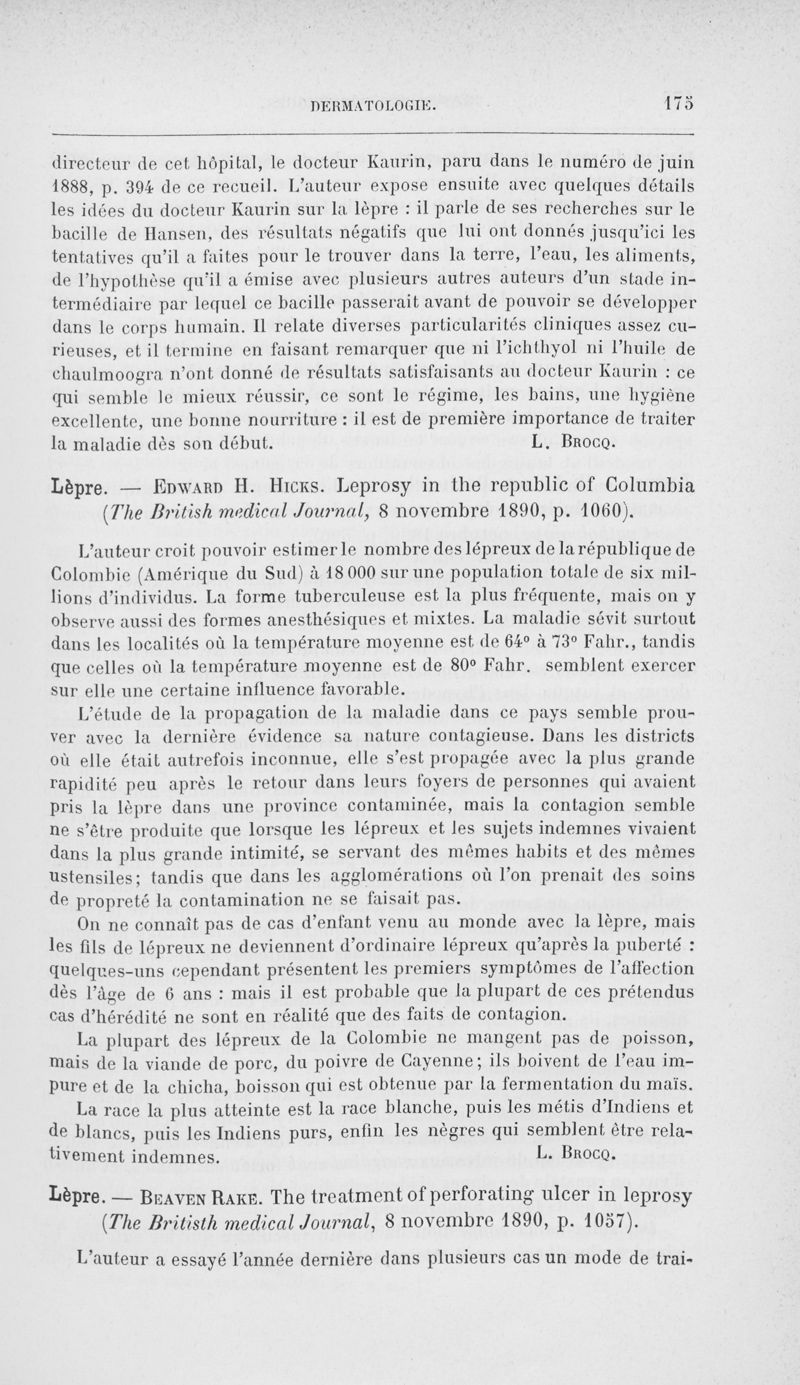 DERMATOLOGIE. 175

directeur de cet hôpital, le docteur Kaurin, paru dans le numéro de juin 1888, p. 394 de ce recueil. L'auteur expose ensuite avec quelques détails les idées du docteur Kaurin sur la lèpre : il parle de ses recherches sur le bacille de Hansen, des résultats négatifs que lui ont donnés jusqu'ici les tentatives qu'il a faites pour le trouver dans la terre, l'eau, les aliments, de l'hypothèse qu'il a émise avec plusieurs autres auteurs d'un stade intermédiaire par lequel ce bacille passerait avant de pouvoir se développer dans le corps humain. Il relate diverses particularités cliniques assez curieuses, et il termine en faisant remarquer que ni l'ichthyol ni l'huile de chaulmoogra n'ont donné de résultats satisfaisants au docteur Kaurin : ce qui semble le mieux réussir, ce sont le régime, les bains, une hygiène excellente, une bonne nourriture : il est de première importance de traiter la maladie dès son début. L. Brocq.

Lèpre. — Edward H. Hicks. Leprosy in the republic of Columbia (The British medical Journal, 8 novembre 1890, p. 1060).

L'auteur croit pouvoir estimer le nombre des lépreux de la république de Colombie (Amérique du Sud) à 18 000 sur une population totale de six millions d'individus. La forme tuberculeuse est la plus fréquente, mais on y observe aussi des formes anesthésiques et mixtes. La maladie sévit surtout dans les localités où la température moyenne est de 64° à 73° Fahr., tandis que celles où la température moyenne est de 80° Fahr. semblent exercer sur elle une certaine influence favorable.

L'étude de la propagation de la maladie dans ce pays semble prouver avec la dernière évidence sa nature contagieuse. Dans les districts où elle était autrefois inconnue, elle s'est propagée avec la plus grande rapidité peu après le retour dans leurs foyers de personnes qui avaient pris la lèpre dans une province contaminée, mais la contagion semble ne s'être produite que lorsque les lépreux et les sujets indemnes vivaient dans la plus grande intimité, se servant des mêmes habits et des mêmes ustensiles; tandis que dans les agglomérations où l'on prenait des soins de propreté la contamination ne se faisait pas.

On ne connaît pas de cas d'enfant venu au monde avec la lèpre, mais les fils de lépreux ne deviennent d'ordinaire lépreux qu'après la puberté : quelques-uns cependant présentent les premiers symptômes de l'affection dès l'âge de 6 ans : mais il est probable que la plupart de ces prétendus cas d'hérédité ne sont en réalité que des faits de contagion.

La plupart des lépreux de la Colombie ne mangent pas de poisson, mais de la viande de porc, du poivre de Cayenne; ils boivent de l'eau impure et de la chicha, boisson qui est obtenue par la fermentation du maïs.

La race la plus atteinte est la race blanche, puis les métis d'Indiens et de blancs, puis les Indiens purs, enfin les nègres qui semblent être relativement indemnes. L. Brocq.

Lèpre. — Beaven Rake. The treatment of perforating ulcer in leprosy (The Britisth medical Journal, 8 novembre 1890, p. 1057).

L'auteur a essayé l'année dernière dans plusieurs cas un mode de trai-